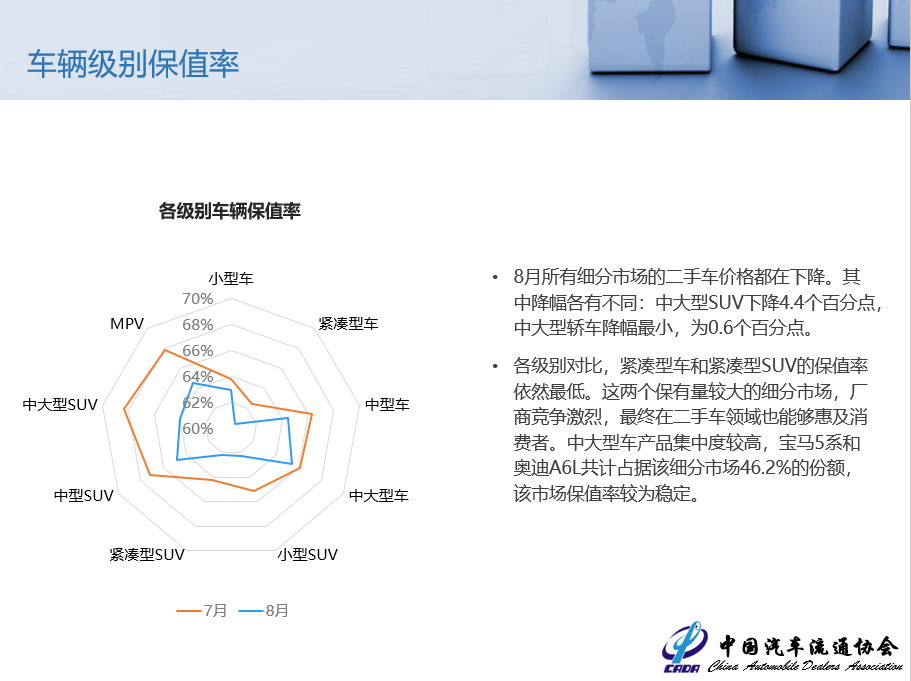 车辆级别保值率

各级别车辆保值率

小型车
紧凑型车
中型车
中大型车
小型SUV
紧凑型SUV
中型SUV
中大型SUV
MPV

70%
68%
66%
64%
62%
60%

7月 8月

• 8月所有细分市场的二手车价格都在下降。其中降幅各有不同：中大型SUV下降4.4个百分点，中大型轿车降幅最小，为0.6个百分点。

• 各级别对比，紧凑型车和紧凑型SUV的保值率依然最低。这两个保有量较大的细分市场，厂商竞争激烈，最终在二手车领域也能够惠及消费者。中大型车产品集中度较高，宝马5系和奥迪A6L共计占据该细分市场46.2%的份额，该市场保值率较为稳定。

CADA 中国汽车流通协会 China Automobile Dealers Association